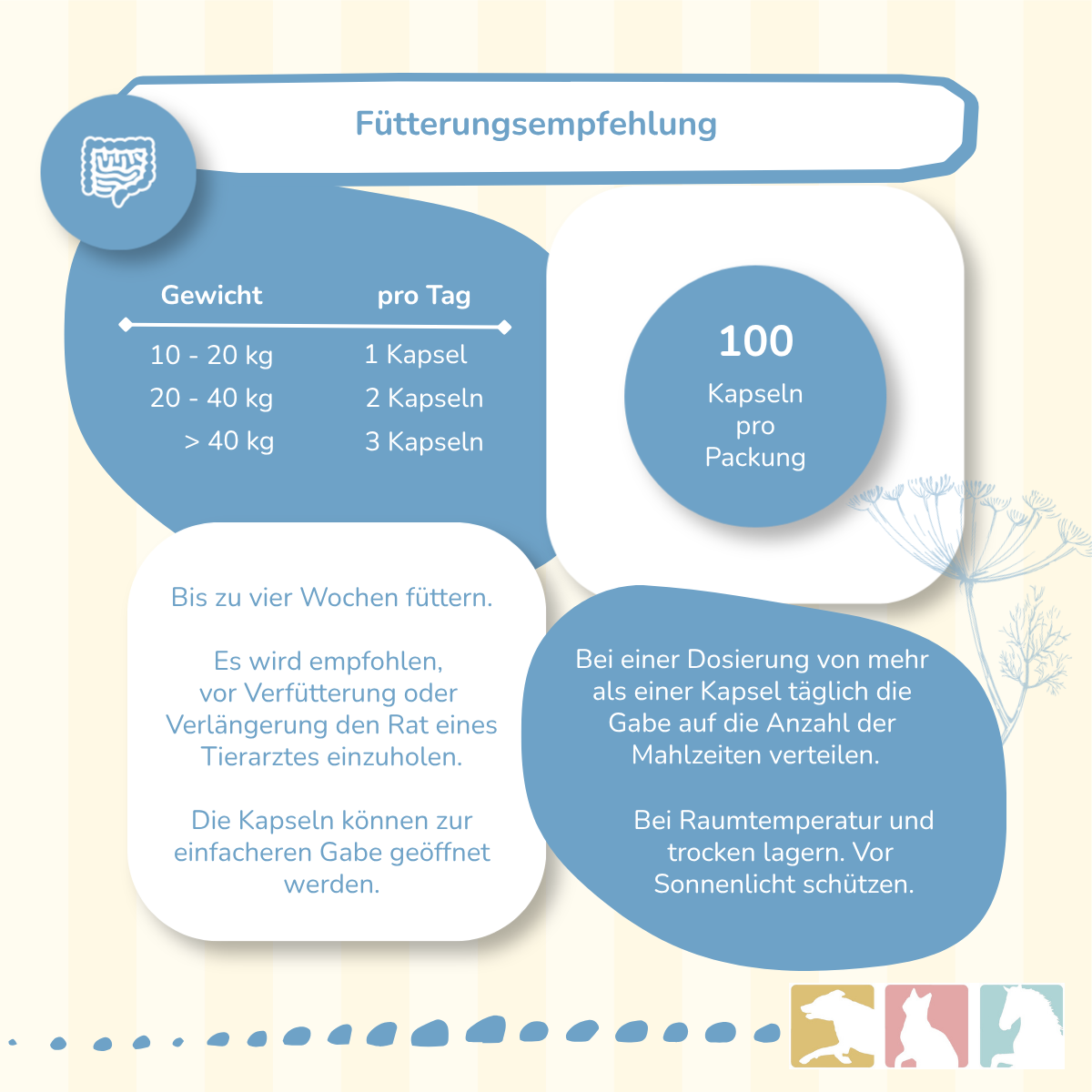 Fütterungsempfehlung

| Gewicht | pro Tag |
|---|---|
| 10 - 20 kg | 1 Kapsel |
| 20 - 40 kg | 2 Kapseln |
| > 40 kg | 3 Kapseln |

100
Kapseln pro Packung

Bis zu vier Wochen füttern.

Es wird empfohlen, vor Verfütterung oder Verlängerung den Rat eines Tierarztes einzuholen.

Die Kapseln können zur einfacheren Gabe geöffnet werden.

Bei einer Dosierung von mehr als einer Kapsel täglich die Gabe auf die Anzahl der Mahlzeiten verteilen.

Bei Raumtemperatur und trocken lagern. Vor Sonnenlicht schützen.